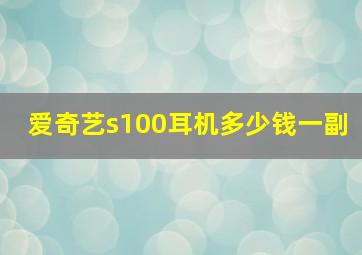 爱奇艺s100耳机多少钱一副